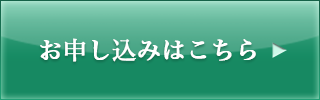 お申し込みはこちら ▶